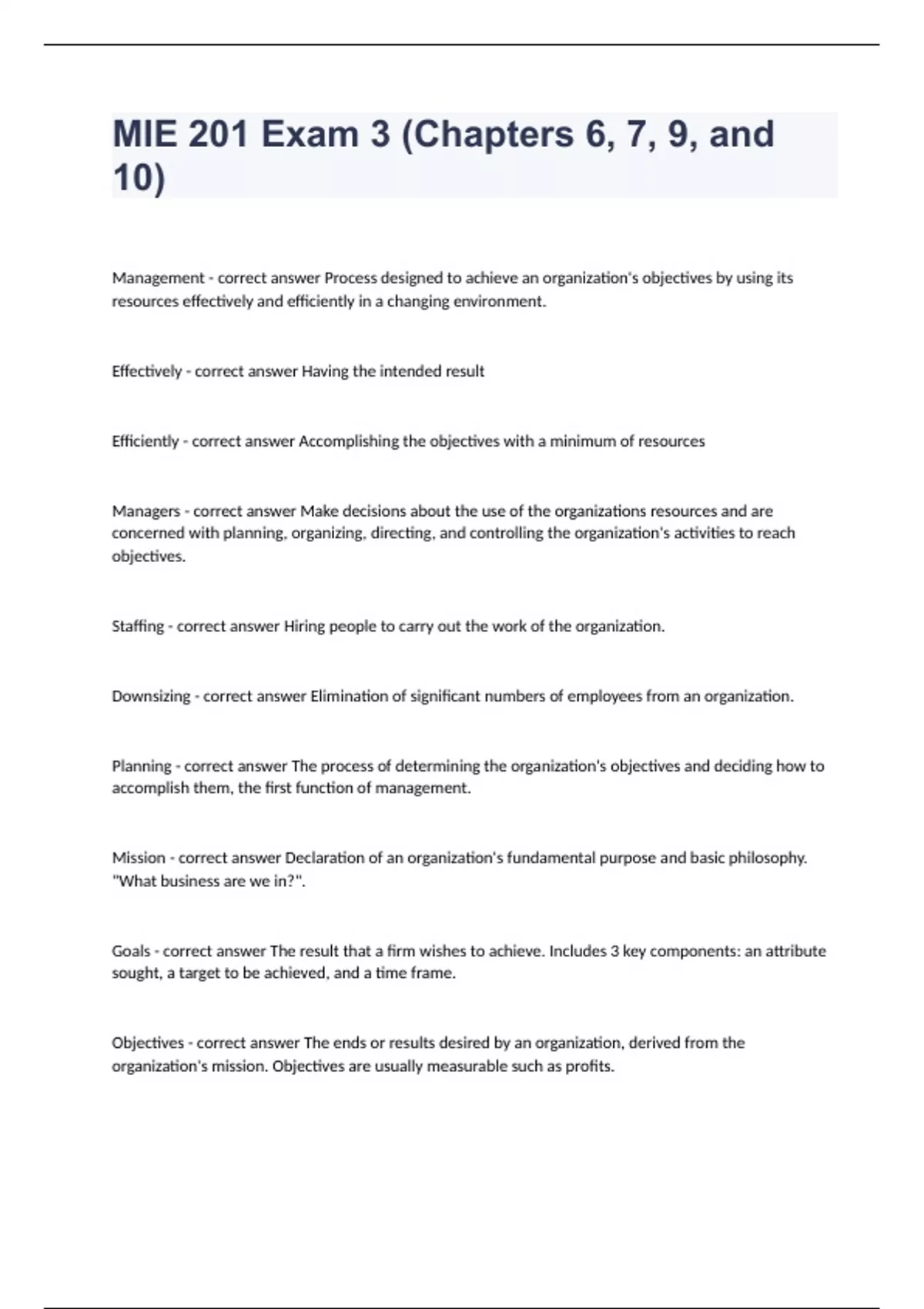 MIE 201 Exam 3 (Chapters 6, 7, 9, and 10)

Management - correct answer Process designed to achieve an organization's objectives by using its resources effectively and efficiently in a changing environment.

Effectively - correct answer Having the intended result

Efficiently - correct answer Accomplishing the objectives with a minimum of resources

Managers - correct answer Make decisions about the use of the organizations resources and are concerned with planning, organizing, directing, and controlling the organization's activities to reach objectives.

Staffing - correct answer Hiring people to carry out the work of the organization.

Downsizing - correct answer Elimination of significant numbers of employees from an organization.

Planning - correct answer The process of determining the organization's objectives and deciding how to accomplish them, the first function of management.

Mission - correct answer Declaration of an organization's fundamental purpose and basic philosophy. "What business are we in?".

Goals - correct answer The result that a firm wishes to achieve. Includes 3 key components: an attribute sought, a target to be achieved, and a time frame.

Objectives - correct answer The ends or results desired by an organization, derived from the organization's mission. Objectives are usually measurable such as profits.